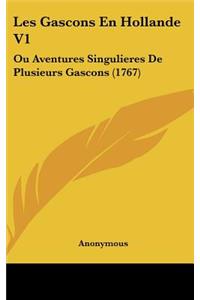 Les Gascons En Hollande V1

Ou Aventures Singulieres De Plusieurs Gascons (1767)

Anonymous